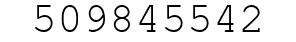 509845542